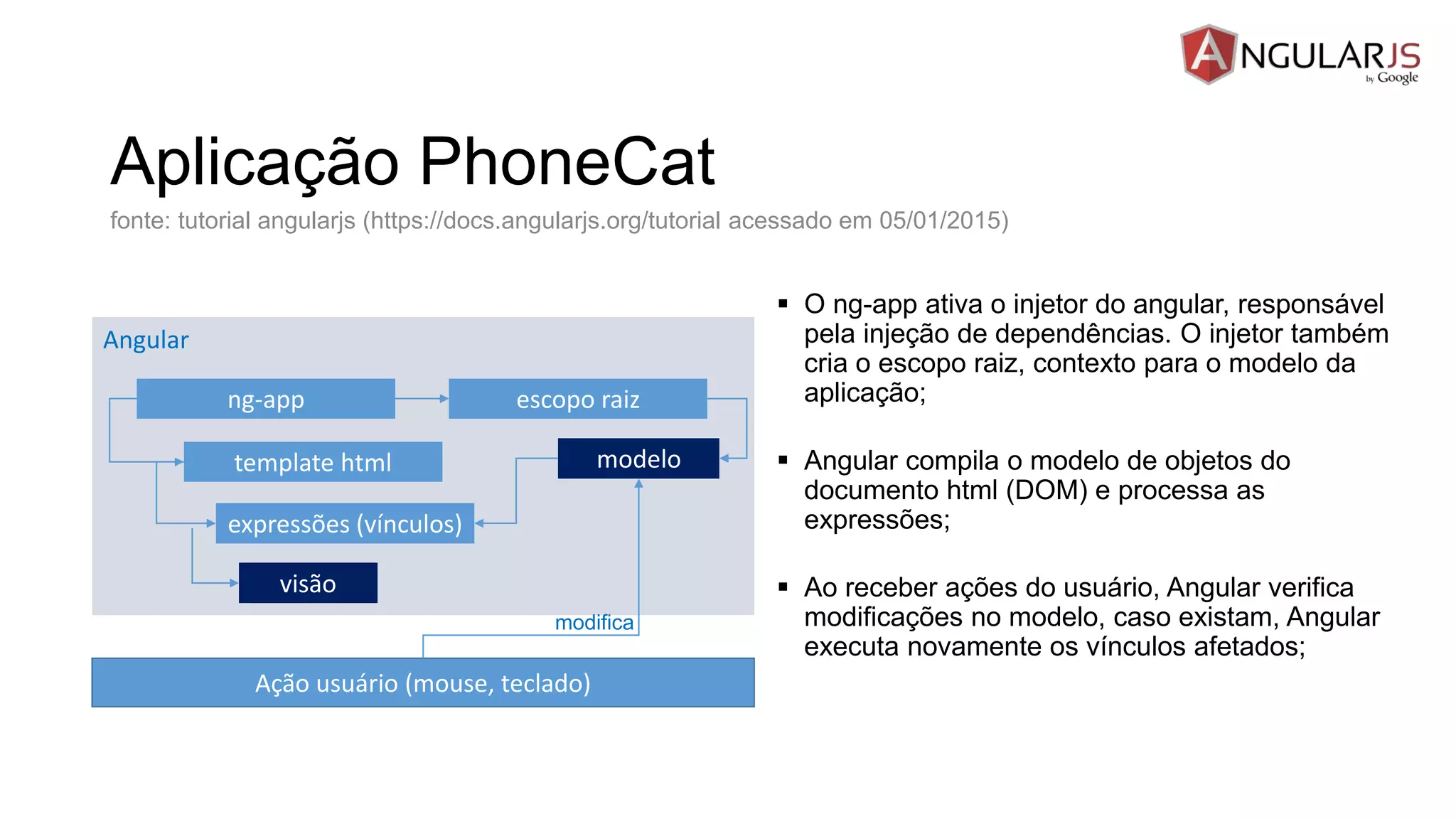 ANGULARJS by Google

Aplicação PhoneCat

fonte: tutorial angularjs (https://docs.angularjs.org/tutorial acessado em 05/01/2015)

Angular

ng-app

escopo raiz

template html

modelo

expressões (vínculos)

visão

modifica

Ação usuário (mouse, teclado)

▪ O ng-app ativa o injetor do angular, responsável pela injeção de dependências. O injetor também cria o escopo raiz, contexto para o modelo da aplicação;

▪ Angular compila o modelo de objetos do documento html (DOM) e processa as expressões;

▪ Ao receber ações do usuário, Angular verifica modificações no modelo, caso existam, Angular executa novamente os vínculos afetados;